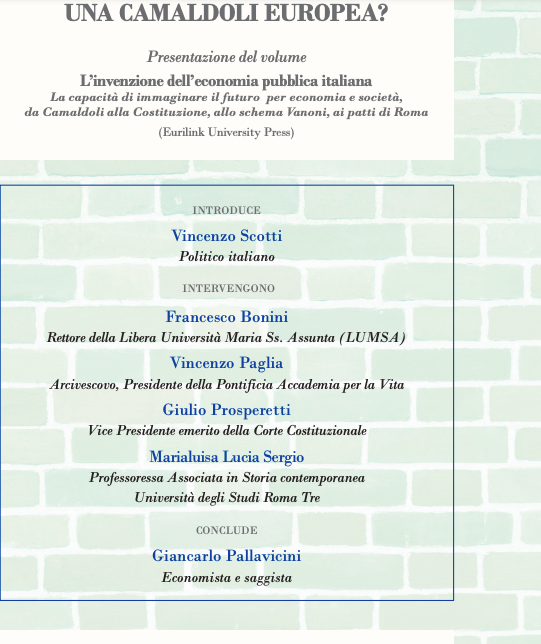 UNA CAMALDOLI EUROPEA?

Presentazione del volume

L'invenzione dell'economia pubblica italiana

La capacità di immaginare il futuro per economia e società, da Camaldoli alla Costituzione, allo schema Vanoni, ai patti di Roma

(Eurilink University Press)

INTRODUCE

Vincenzo Scotti

Politico italiano

INTERVENGONO

Francesco Bonini

Rettore della Libera Università Maria Ss. Assunta (LUMSA)

Vincenzo Paglia

Arcivescovo, Presidente della Pontificia Accademia per la Vita

Giulio Prosperetti

Vice Presidente emerito della Corte Costituzionale

Marialuisa Lucia Sergio

Professoressa Associata in Storia contemporanea
Università degli Studi Roma Tre

CONCLUDE

Giancarlo Pallavicini

Economista e saggista